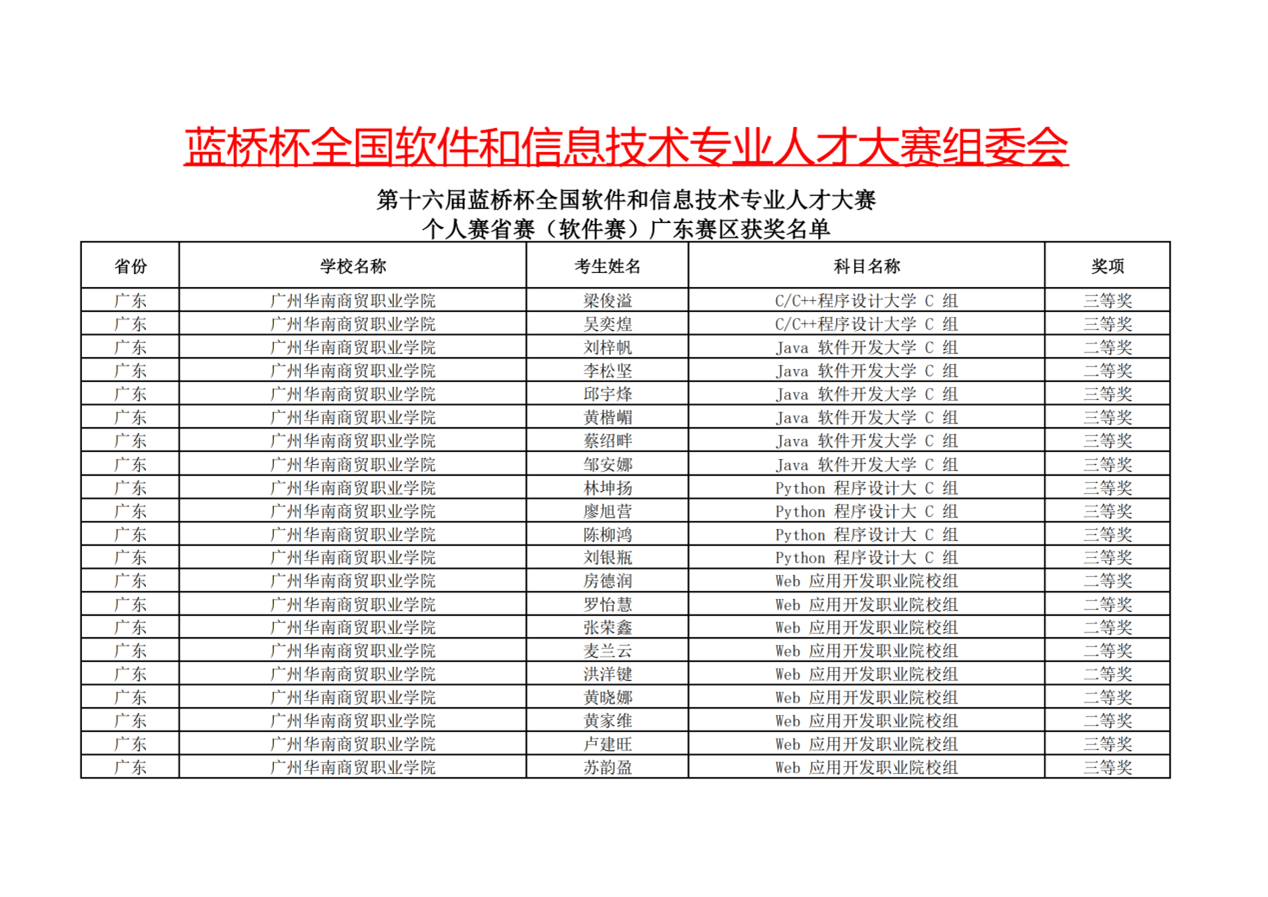 蓝桥杯全国软件和信息技术专业人才大赛组委会

第十六届蓝桥杯全国软件和信息技术专业人才大赛
个人赛省赛（软件赛）广东赛区获奖名单

| 省份 | 学校名称 | 考生姓名 | 科目名称 | 奖项 |
|---|---|---|---|---|
| 广东 | 广州华南商贸职业学院 | 梁俊溢 | C/C++程序设计大学 C 组 | 三等奖 |
| 广东 | 广州华南商贸职业学院 | 吴奕煌 | C/C++程序设计大学 C 组 | 三等奖 |
| 广东 | 广州华南商贸职业学院 | 刘梓帆 | Java 软件开发大学 C 组 | 二等奖 |
| 广东 | 广州华南商贸职业学院 | 李松坚 | Java 软件开发大学 C 组 | 二等奖 |
| 广东 | 广州华南商贸职业学院 | 邱宇烽 | Java 软件开发大学 C 组 | 三等奖 |
| 广东 | 广州华南商贸职业学院 | 黄楷嵋 | Java 软件开发大学 C 组 | 三等奖 |
| 广东 | 广州华南商贸职业学院 | 蔡绍畔 | Java 软件开发大学 C 组 | 三等奖 |
| 广东 | 广州华南商贸职业学院 | 邹安娜 | Java 软件开发大学 C 组 | 三等奖 |
| 广东 | 广州华南商贸职业学院 | 林坤扬 | Python 程序设计大 C 组 | 三等奖 |
| 广东 | 广州华南商贸职业学院 | 廖旭营 | Python 程序设计大 C 组 | 三等奖 |
| 广东 | 广州华南商贸职业学院 | 陈柳鸿 | Python 程序设计大 C 组 | 三等奖 |
| 广东 | 广州华南商贸职业学院 | 刘银瓶 | Python 程序设计大 C 组 | 三等奖 |
| 广东 | 广州华南商贸职业学院 | 房德润 | Web 应用开发职业院校组 | 二等奖 |
| 广东 | 广州华南商贸职业学院 | 罗怡慧 | Web 应用开发职业院校组 | 二等奖 |
| 广东 | 广州华南商贸职业学院 | 张荣鑫 | Web 应用开发职业院校组 | 二等奖 |
| 广东 | 广州华南商贸职业学院 | 麦兰云 | Web 应用开发职业院校组 | 二等奖 |
| 广东 | 广州华南商贸职业学院 | 洪洋键 | Web 应用开发职业院校组 | 二等奖 |
| 广东 | 广州华南商贸职业学院 | 黄晓娜 | Web 应用开发职业院校组 | 二等奖 |
| 广东 | 广州华南商贸职业学院 | 黄家维 | Web 应用开发职业院校组 | 二等奖 |
| 广东 | 广州华南商贸职业学院 | 卢建旺 | Web 应用开发职业院校组 | 三等奖 |
| 广东 | 广州华南商贸职业学院 | 苏韵盈 | Web 应用开发职业院校组 | 三等奖 |